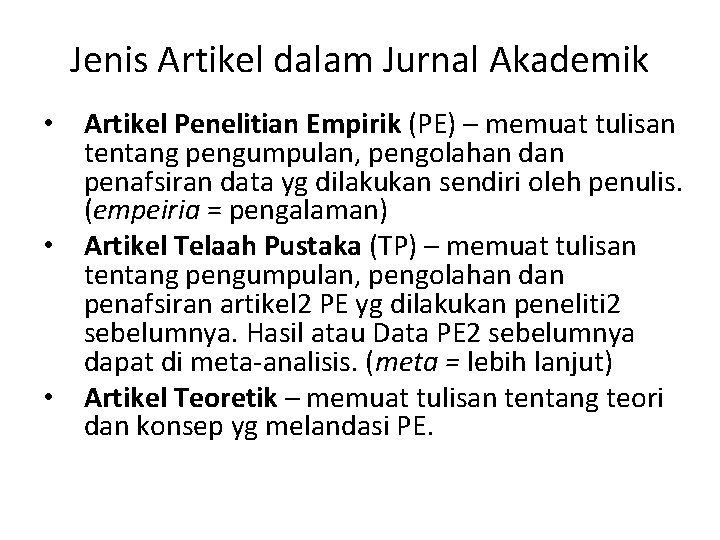 Jenis Artikel dalam Jurnal Akademik

• Artikel Penelitian Empirik (PE) – memuat tulisan tentang pengumpulan, pengolahan dan penafsiran data yg dilakukan sendiri oleh penulis. (empeiria = pengalaman)
• Artikel Telaah Pustaka (TP) – memuat tulisan tentang pengumpulan, pengolahan dan penafsiran artikel2 PE yg dilakukan peneliti2 sebelumnya. Hasil atau Data PE2 sebelumnya dapat di meta-analisis. (meta = lebih lanjut)
• Artikel Teoretik – memuat tulisan tentang teori dan konsep yg melandasi PE.